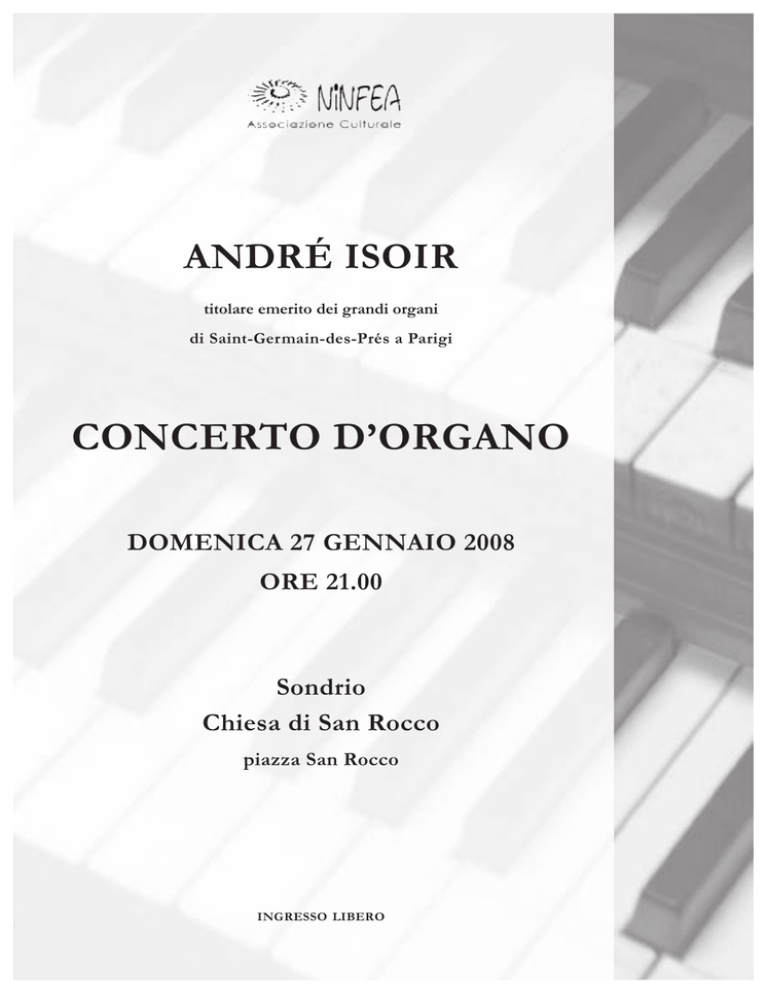 NINFEA
Associazione Culturale

ANDRÉ ISOIR

titolare emerito dei grandi organi
di Saint-Germain-des-Prés a Parigi

CONCERTO D'ORGANO

DOMENICA 27 GENNAIO 2008
ORE 21.00

Sondrio
Chiesa di San Rocco
piazza San Rocco

INGRESSO LIBERO